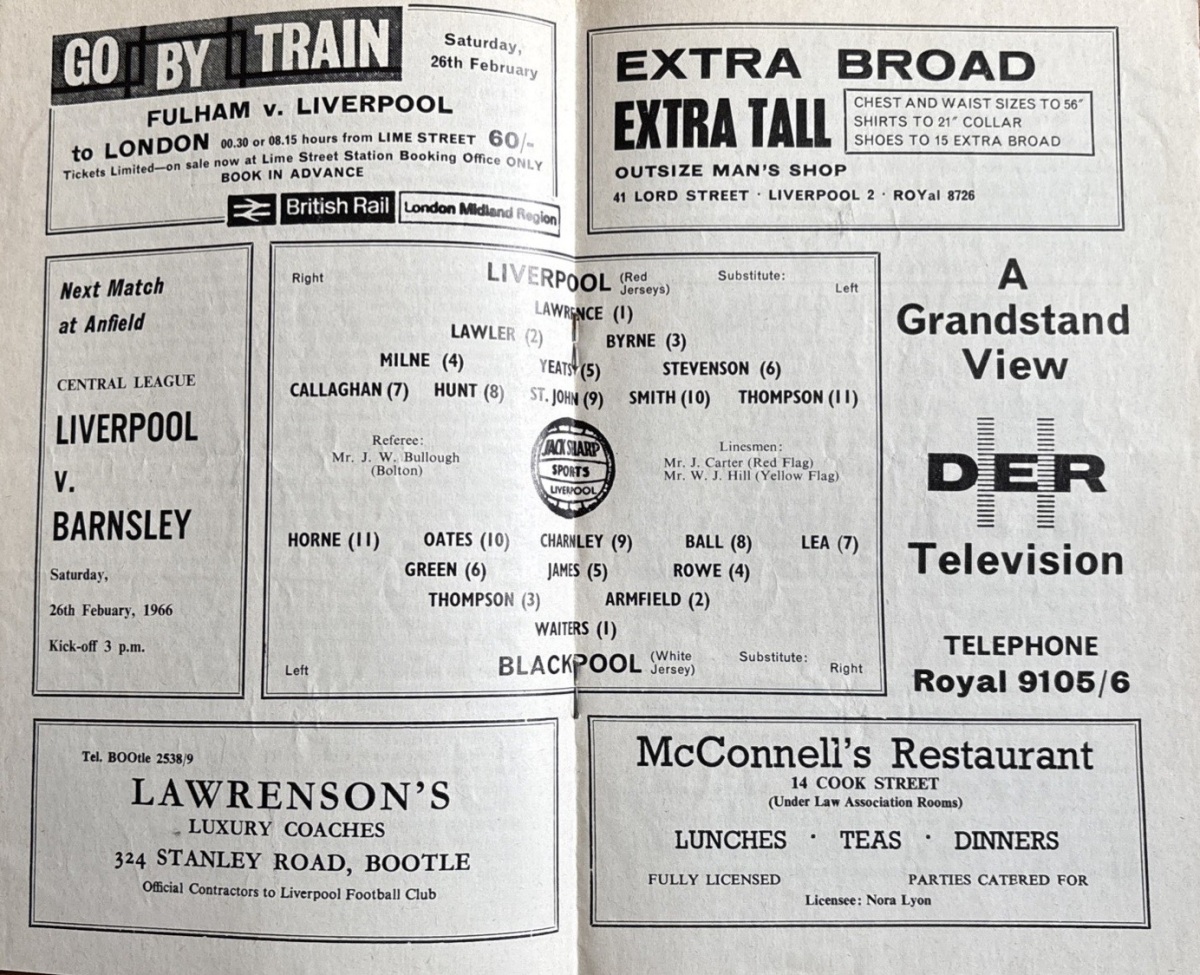 GO BY TRAIN

Saturday, 26th February

FULHAM v. LIVERPOOL

to LONDON 00.30 or 08.15 hours from LIME STREET 60/-

Tickets Limited—on sale now at Lime Street Station Booking Office ONLY

BOOK IN ADVANCE

British Rail London Midland Region

EXTRA BROAD

EXTRA TALL

CHEST AND WAIST SIZES TO 56"
SHIRTS TO 21" COLLAR
SHOES TO 15 EXTRA BROAD

OUTSIZE MAN'S SHOP

41 LORD STREET · LIVERPOOL 2 · ROYal 8726

Next Match
at Anfield

CENTRAL LEAGUE

LIVERPOOL
v.
BARNSLEY

Saturday,
26th Febuary, 1966
Kick-off 3 p.m.

Right LIVERPOOL (Red Jerseys) Substitute: Left

LAWRENCE (1)

LAWLER (2) BYRNE (3)

MILNE (4) YEATS (5) STEVENSON (6)

CALLAGHAN (7) HUNT (8) ST. JOHN (9) SMITH (10) THOMPSON (11)

Referee:
Mr. J. W. Bullough
(Bolton)

JACK SHARP SPORTS LIVERPOOL

Linesmen:
Mr. J. Carter (Red Flag)
Mr. W. J. Hill (Yellow Flag)

HORNE (11) OATES (10) CHARNLEY (9) BALL (8) LEA (7)

GREEN (6) JAMES (5) ROWE (4)

THOMPSON (3) ARMFIELD (2)

WAITERS (1)

Left BLACKPOOL (White Jersey) Substitute: Right

A
Grandstand
View

DER

Television

TELEPHONE
Royal 9105/6

Tel. BOOtle 2538/9

LAWRENSON'S
LUXURY COACHES
324 STANLEY ROAD, BOOTLE
Official Contractors to Liverpool Football Club

McConnell's Restaurant
14 COOK STREET
(Under Law Association Rooms)

LUNCHES · TEAS · DINNERS

FULLY LICENSED PARTIES CATERED FOR

Licensee: Nora Lyon